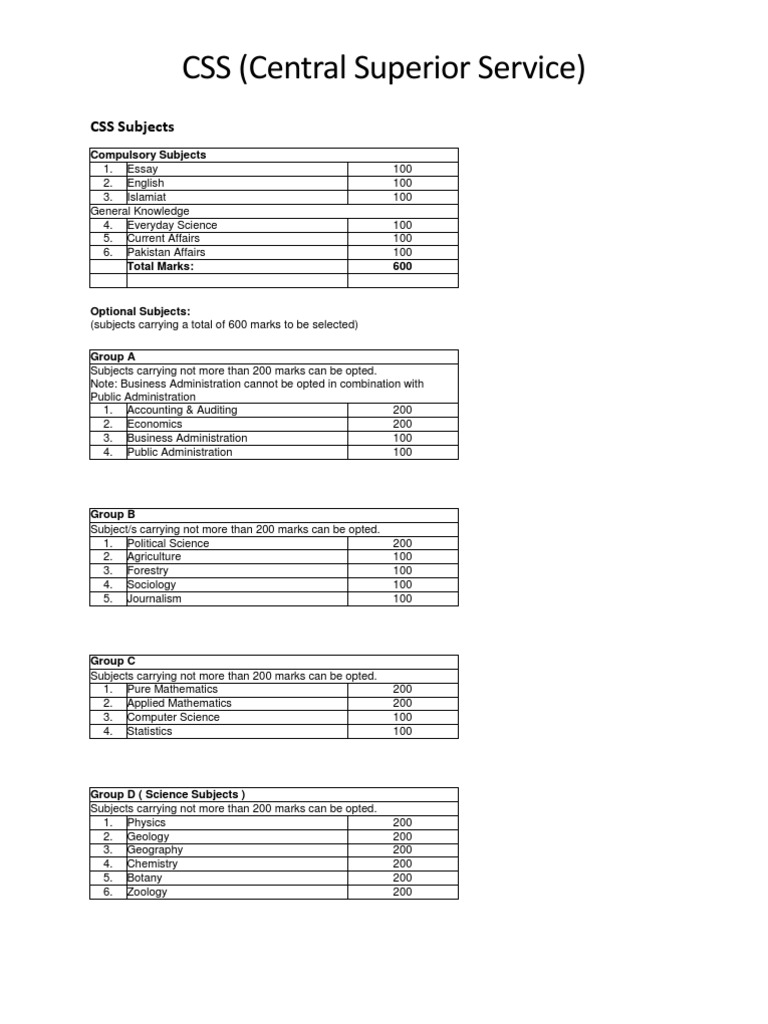 CSS (Central Superior Service)

CSS Subjects

| Compulsory Subjects | | |
|---|---|---|
| 1. | Essay | 100 |
| 2. | English | 100 |
| 3. | Islamiat | 100 |
| General Knowledge | | |
| 4. | Everyday Science | 100 |
| 5. | Current Affairs | 100 |
| 6. | Pakistan Affairs | 100 |
| | Total Marks: | 600 |
| | | |

Optional Subjects:
(subjects carrying a total of 600 marks to be selected)

| Group A | | |
|---|---|---|
| Subjects carrying not more than 200 marks can be opted. Note: Business Administration cannot be opted in combination with Public Administration | | |
| 1. | Accounting & Auditing | 200 |
| 2. | Economics | 200 |
| 3. | Business Administration | 100 |
| 4. | Public Administration | 100 |

| Group B | | |
|---|---|---|
| Subject/s carrying not more than 200 marks can be opted. | | |
| 1. | Political Science | 200 |
| 2. | Agriculture | 100 |
| 3. | Forestry | 100 |
| 4. | Sociology | 100 |
| 5. | Journalism | 100 |

| Group C | | |
|---|---|---|
| Subjects carrying not more than 200 marks can be opted. | | |
| 1. | Pure Mathematics | 200 |
| 2. | Applied Mathematics | 200 |
| 3. | Computer Science | 100 |
| 4. | Statistics | 100 |

| Group D ( Science Subjects ) | | |
|---|---|---|
| Subjects carrying not more than 200 marks can be opted. | | |
| 1. | Physics | 200 |
| 2. | Geology | 200 |
| 3. | Geography | 200 |
| 4. | Chemistry | 200 |
| 5. | Botany | 200 |
| 6. | Zoology | 200 |